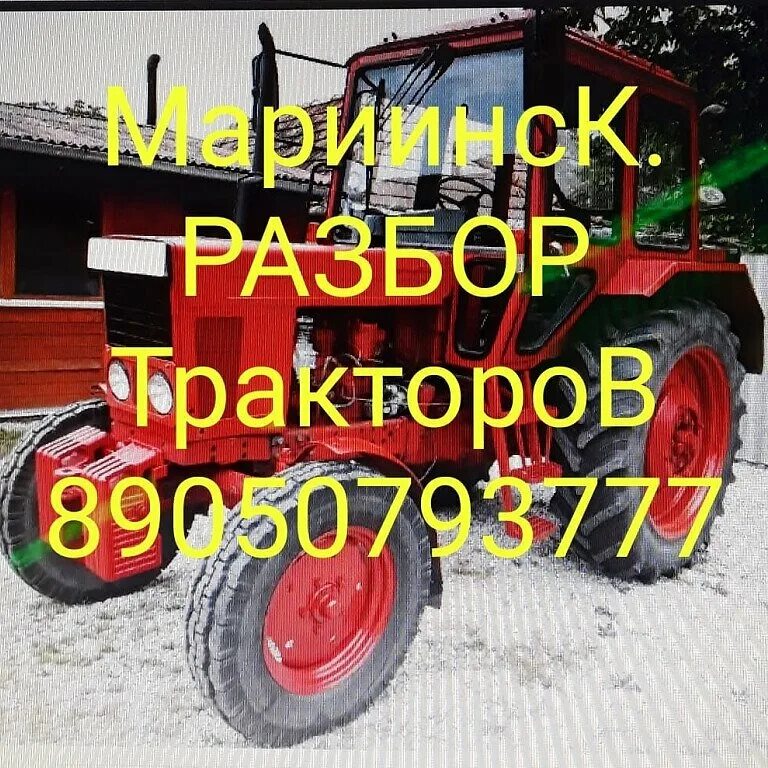 МариинсК.
РАЗБОР
ТрактороВ
89050793777